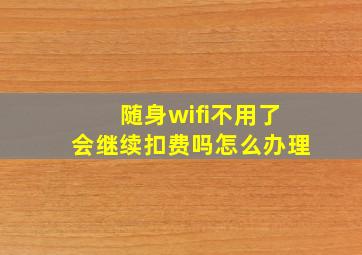 随身wifi不用了
会继续扣费吗怎么办理